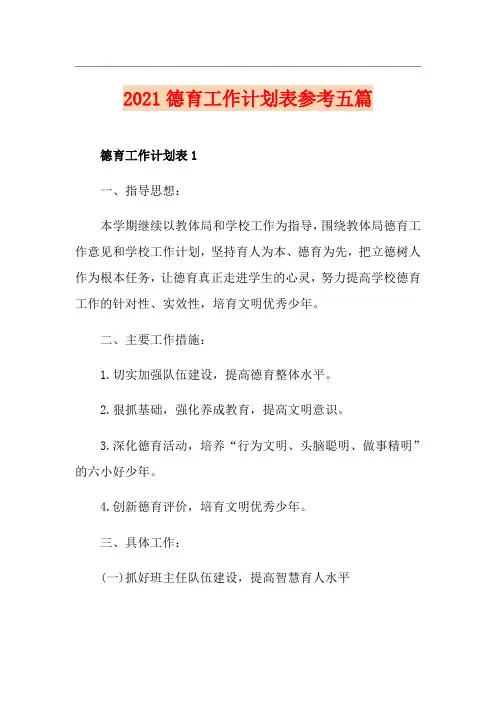 2021 德育工作计划表参考五篇

德育工作计划表 1

一、指导思想：

本学期继续以教体局和学校工作为指导，围绕教体局德育工作意见和学校工作计划，坚持育人为本、德育为先，把立德树人作为根本任务，让德育真正走进学生的心灵，努力提高学校德育工作的针对性、实效性，培育文明优秀少年。

二、主要工作措施：

1.切实加强队伍建设，提高德育整体水平。

2.狠抓基础，强化养成教育，提高文明意识。

3.深化德育活动，培养“行为文明、头脑聪明、做事精明”的六小好少年。

4.创新德育评价，培育文明优秀少年。

三、具体工作：

(一)抓好班主任队伍建设，提高智慧育人水平